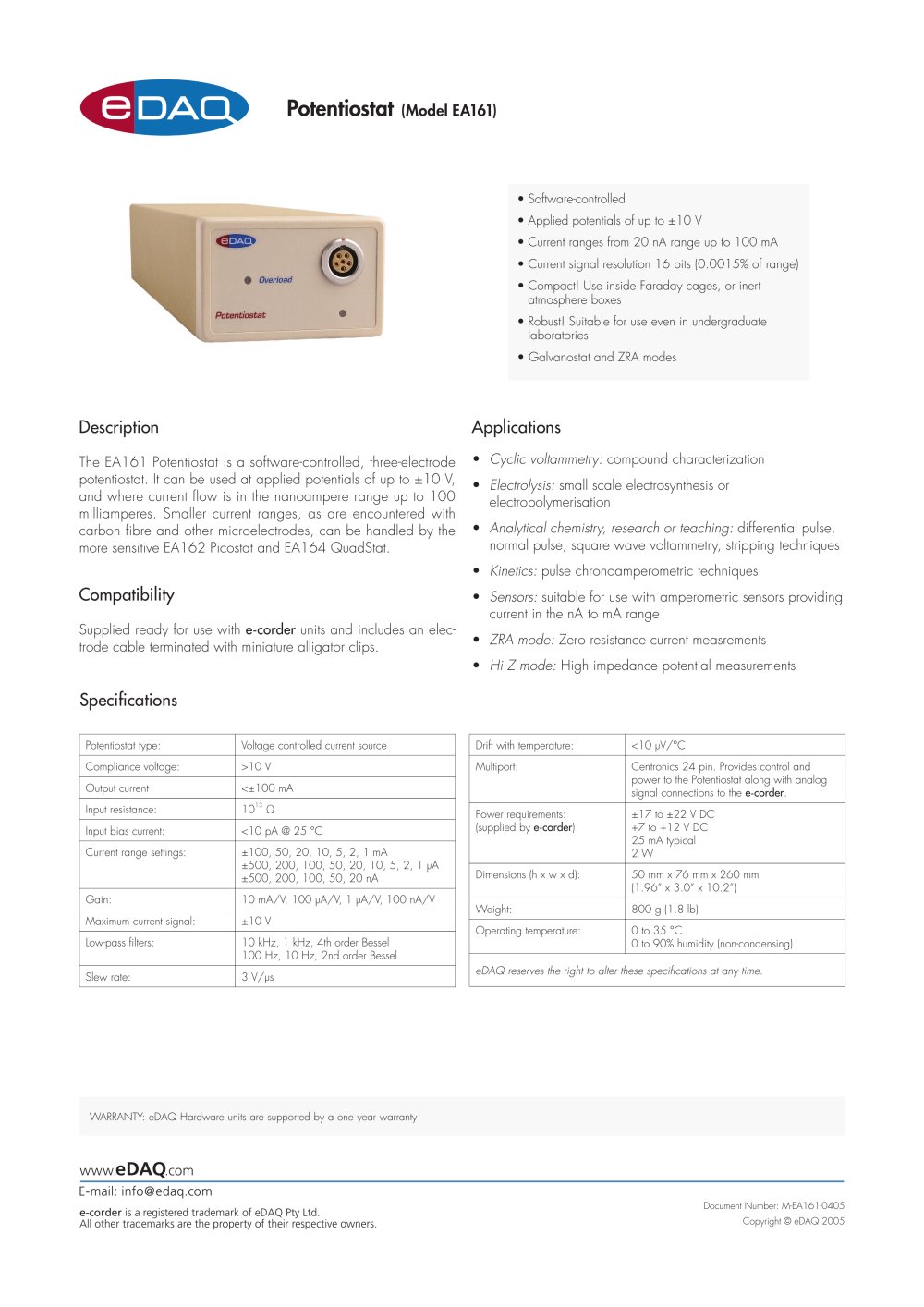 eDAQ

Potentiostat (Model EA161)

eDAQ
Overload
Potentiostat

• Software-controlled
• Applied potentials of up to ±10 V
• Current ranges from 20 nA range up to 100 mA
• Current signal resolution 16 bits (0.0015% of range)
• Compact! Use inside Faraday cages, or inert atmosphere boxes
• Robust! Suitable for use even in undergraduate laboratories
• Galvanostat and ZRA modes

Description

The EA161 Potentiostat is a software-controlled, three-electrode potentiostat. It can be used at applied potentials of up to ±10 V, and where current flow is in the nanoampere range up to 100 milliamperes. Smaller current ranges, as are encountered with carbon fibre and other microelectrodes, can be handled by the more sensitive EA162 Picostat and EA164 QuadStat.

Compatibility

Supplied ready for use with e-corder units and includes an electrode cable terminated with miniature alligator clips.

Applications

• Cyclic voltammetry: compound characterization
• Electrolysis: small scale electrosynthesis or electropolymerisation
• Analytical chemistry, research or teaching: differential pulse, normal pulse, square wave voltammetry, stripping techniques
• Kinetics: pulse chronoamperometric techniques
• Sensors: suitable for use with amperometric sensors providing current in the nA to mA range
• ZRA mode: Zero resistance current measrements
• Hi Z mode: High impedance potential measurements

Specifications

| Potentiostat type: | Voltage controlled current source |
|---|---|
| Compliance voltage: | >10 V |
| Output current | <±100 mA |
| Input resistance: | $10^{13}$ Ω |
| Input bias current: | <10 pA @ 25 °C |
| Current range settings: | ±100, 50, 20, 10, 5, 2, 1 mA ±500, 200, 100, 50, 20, 10, 5, 2, 1 μA ±500, 200, 100, 50, 20 nA |
| Gain: | 10 mA/V, 100 μA/V, 1 μA/V, 100 nA/V |
| Maximum current signal: | ±10 V |
| Low-pass filters: | 10 kHz, 1 kHz, 4th order Bessel 100 Hz, 10 Hz, 2nd order Bessel |
| Slew rate: | 3 V/μs |

| Drift with temperature: | <10 μV/°C |
|---|---|
| Multiport: | Centronics 24 pin. Provides control and power to the Potentiostat along with analog signal connections to the e-corder. |
| Power requirements: (supplied by e-corder) | ±17 to ±22 V DC +7 to +12 V DC 25 mA typical 2 W |
| Dimensions (h x w x d): | 50 mm x 76 mm x 260 mm (1.96" x 3.0" x 10.2") |
| Weight: | 800 g (1.8 lb) |
| Operating temperature: | 0 to 35 °C 0 to 90% humidity (non-condensing) |
| eDAQ reserves the right to alter these specifications at any time. | |

WARRANTY: eDAQ Hardware units are supported by a one year warranty

www.eDAQ.com
E-mail: info@edaq.com
e-corder is a registered trademark of eDAQ Pty Ltd.
All other trademarks are the property of their respective owners.

Document Number: M-EA161-0405
Copyright © eDAQ 2005